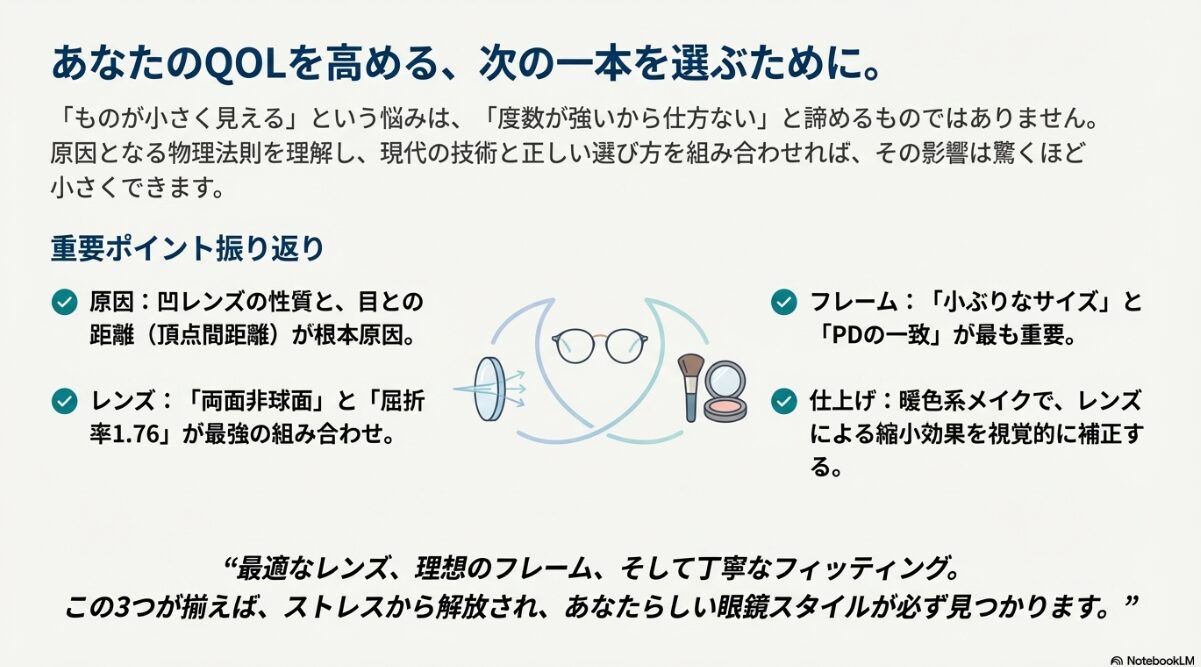 あなたのQOLを高める、次の一本を選ぶために。

「ものが小さく見える」という悩みは、「度数が強いから仕方ない」と諦めるものではありません。原因となる物理法則を理解し、現代の技術と正しい選び方を組み合わせれば、その影響は驚くほど小さくできます。

重要ポイント振り返り

原因：凹レンズの性質と、目との距離（頂点間距離）が根本原因。

レンズ：「両面非球面」と「屈折率1.76」が最強の組み合わせ。

フレーム：「小ぶりなサイズ」と「PDの一致」が最も重要。

仕上げ：暖色系メイクで、レンズによる縮小効果を視覚的に補正する。

“最適なレンズ、理想のフレーム、そして丁寧なフィッティング。
この3つが揃えば、ストレスから解放され、あなたらしい眼鏡スタイルが必ず見つかります。”

NotebookLM